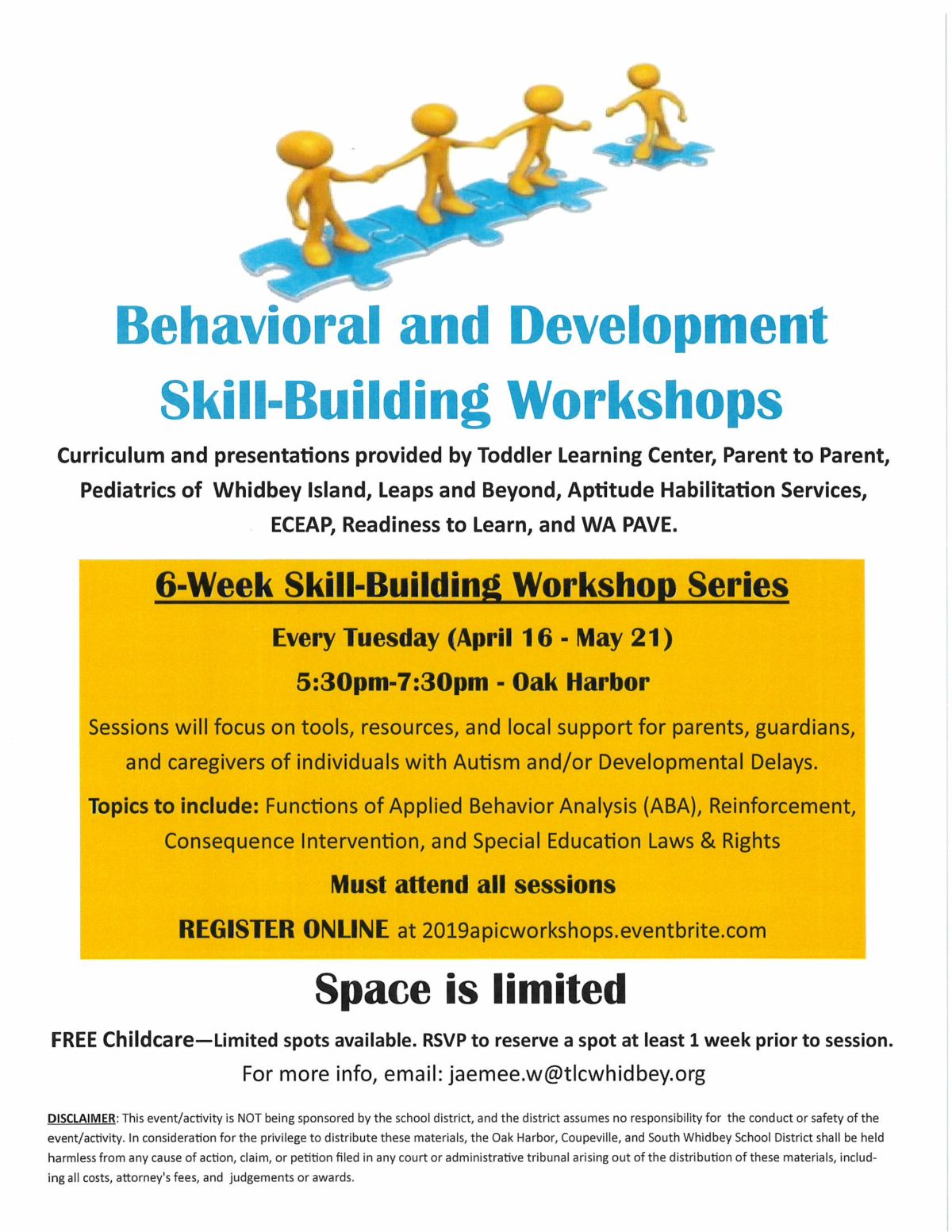 Behavioral and Development Skill-Building Workshops

Curriculum and presentations provided by Toddler Learning Center, Parent to Parent, Pediatrics of Whidbey Island, Leaps and Beyond, Aptitude Habilitation Services, ECEAP, Readiness to Learn, and WA PAVE.

6-Week Skill-Building Workshop Series

Every Tuesday (April 16 - May 21)

5:30pm-7:30pm - Oak Harbor

Sessions will focus on tools, resources, and local support for parents, guardians, and caregivers of individuals with Autism and/or Developmental Delays.

Topics to include: Functions of Applied Behavior Analysis (ABA), Reinforcement, Consequence Intervention, and Special Education Laws & Rights

Must attend all sessions

REGISTER ONLINE at 2019apicworkshops.eventbrite.com

Space is limited

FREE Childcare—Limited spots available. RSVP to reserve a spot at least 1 week prior to session.

For more info, email: jaemee.w@tlcwhidbey.org

DISCLAIMER: This event/activity is NOT being sponsored by the school district, and the district assumes no responsibility for the conduct or safety of the event/activity. In consideration for the privilege to distribute these materials, the Oak Harbor, Coupeville, and South Whidbey School District shall be held harmless from any cause of action, claim, or petition filed in any court or administrative tribunal arising out of the distribution of these materials, including all costs, attorney's fees, and judgements or awards.